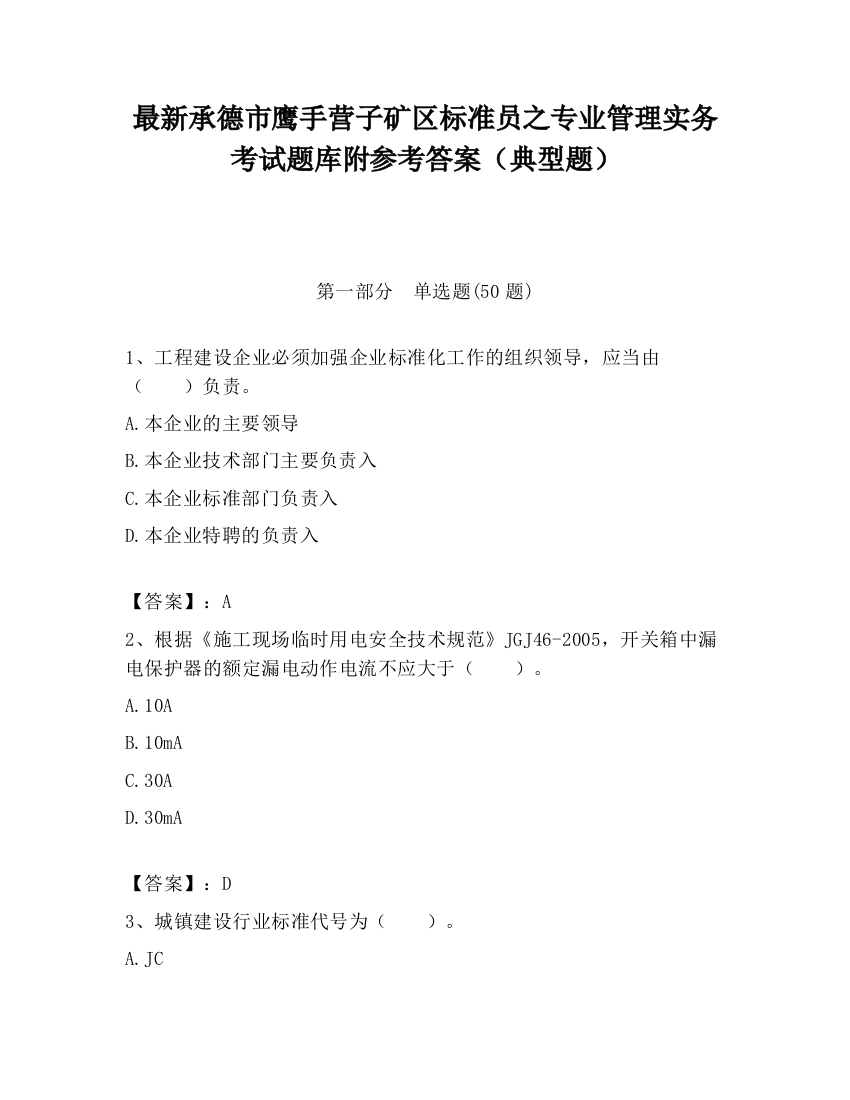 最新承德市鹰手营子矿区标准员之专业管理实务考试题库附参考答案（典型题）

第一部分　单选题(50 题)

1、工程建设企业必须加强企业标准化工作的组织领导，应当由（　　）负责。

A.本企业的主要领导

B.本企业技术部门主要负责入

C.本企业标准部门负责入

D.本企业特聘的负责入

【答案】：A

2、根据《施工现场临时用电安全技术规范》JGJ46-2005，开关箱中漏电保护器的额定漏电动作电流不应大于（　　）。

A.10A

B.10mA

C.30A

D.30mA

【答案】：D

3、城镇建设行业标准代号为（　　）。

A.JC